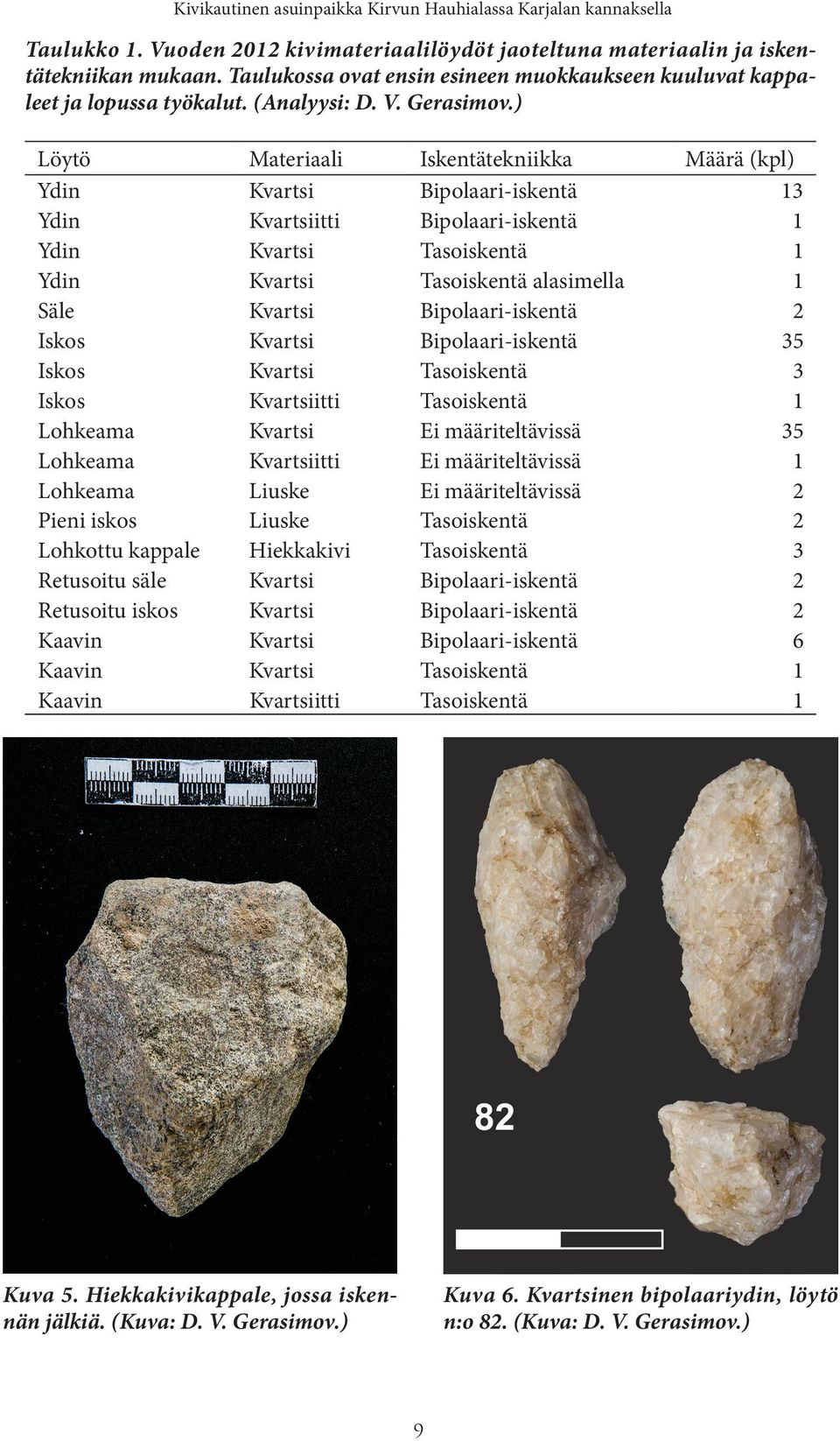 Kivikautinen asuinpaikka Kirvun Hauhialassa Karjalan kannaksella

Taulukko 1. Vuoden 2012 kivimateriaalilöydöt jaoteltuna materiaalin ja iskentätekniikan mukaan. Taulukossa ovat ensin esineen muokkaukseen kuuluvat kappaleet ja lopussa työkalut. (Analyysi: D. V. Gerasimov.)

| Löytö | Materiaali | Iskentätekniikka | Määrä (kpl) |
|---|---|---|---|
| Ydin | Kvartsi | Bipolaari-iskentä | 13 |
| Ydin | Kvartsiitti | Bipolaari-iskentä | 1 |
| Ydin | Kvartsi | Tasoiskentä | 1 |
| Ydin | Kvartsi | Tasoiskentä alasimella | 1 |
| Säle | Kvartsi | Bipolaari-iskentä | 2 |
| Iskos | Kvartsi | Bipolaari-iskentä | 35 |
| Iskos | Kvartsi | Tasoiskentä | 3 |
| Iskos | Kvartsiitti | Tasoiskentä | 1 |
| Lohkeama | Kvartsi | Ei määriteltävissä | 35 |
| Lohkeama | Kvartsiitti | Ei määriteltävissä | 1 |
| Lohkeama | Liuske | Ei määriteltävissä | 2 |
| Pieni iskos | Liuske | Tasoiskentä | 2 |
| Lohkottu kappale | Hiekkakivi | Tasoiskentä | 3 |
| Retusoitu säle | Kvartsi | Bipolaari-iskentä | 2 |
| Retusoitu iskos | Kvartsi | Bipolaari-iskentä | 2 |
| Kaavin | Kvartsi | Bipolaari-iskentä | 6 |
| Kaavin | Kvartsi | Tasoiskentä | 1 |
| Kaavin | Kvartsiitti | Tasoiskentä | 1 |

82

Kuva 5. Hiekkakivikappale, jossa iskennän jälkiä. (Kuva: D. V. Gerasimov.)

Kuva 6. Kvartsinen bipolaariydin, löytö n:o 82. (Kuva: D. V. Gerasimov.)

9